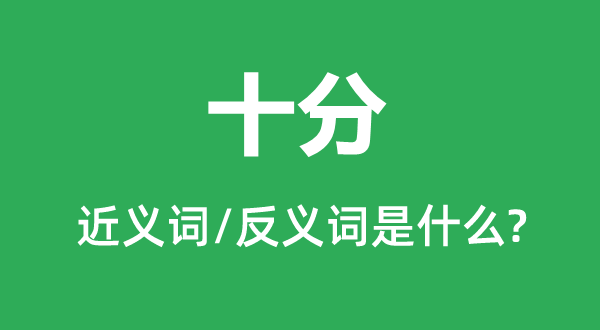 十分

近义词/反义词是什么?